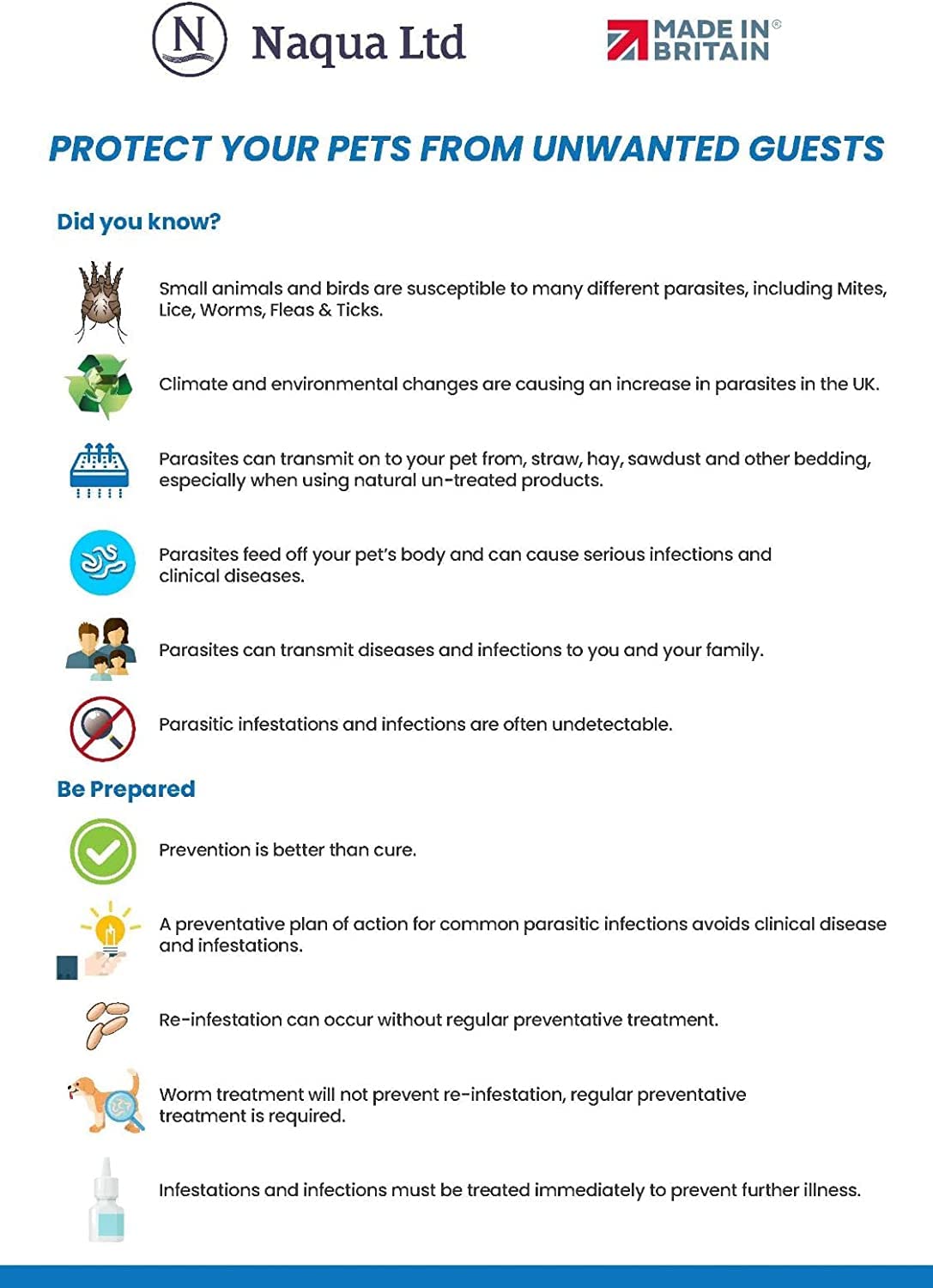 N Naqua Ltd

MADE IN® BRITAIN

PROTECT YOUR PETS FROM UNWANTED GUESTS

Did you know?

Small animals and birds are susceptible to many different parasites, including Mites, Lice, Worms, Fleas & Ticks.

Climate and environmental changes are causing an increase in parasites in the UK.

Parasites can transmit on to your pet from, straw, hay, sawdust and other bedding, especially when using natural un-treated products.

Parasites feed off your pet's body and can cause serious infections and clinical diseases.

Parasites can transmit diseases and infections to you and your family.

Parasitic infestations and infections are often undetectable.

Be Prepared

Prevention is better than cure.

A preventative plan of action for common parasitic infections avoids clinical disease and infestations.

Re-infestation can occur without regular preventative treatment.

Worm treatment will not prevent re-infestation, regular preventative treatment is required.

Infestations and infections must be treated immediately to prevent further illness.